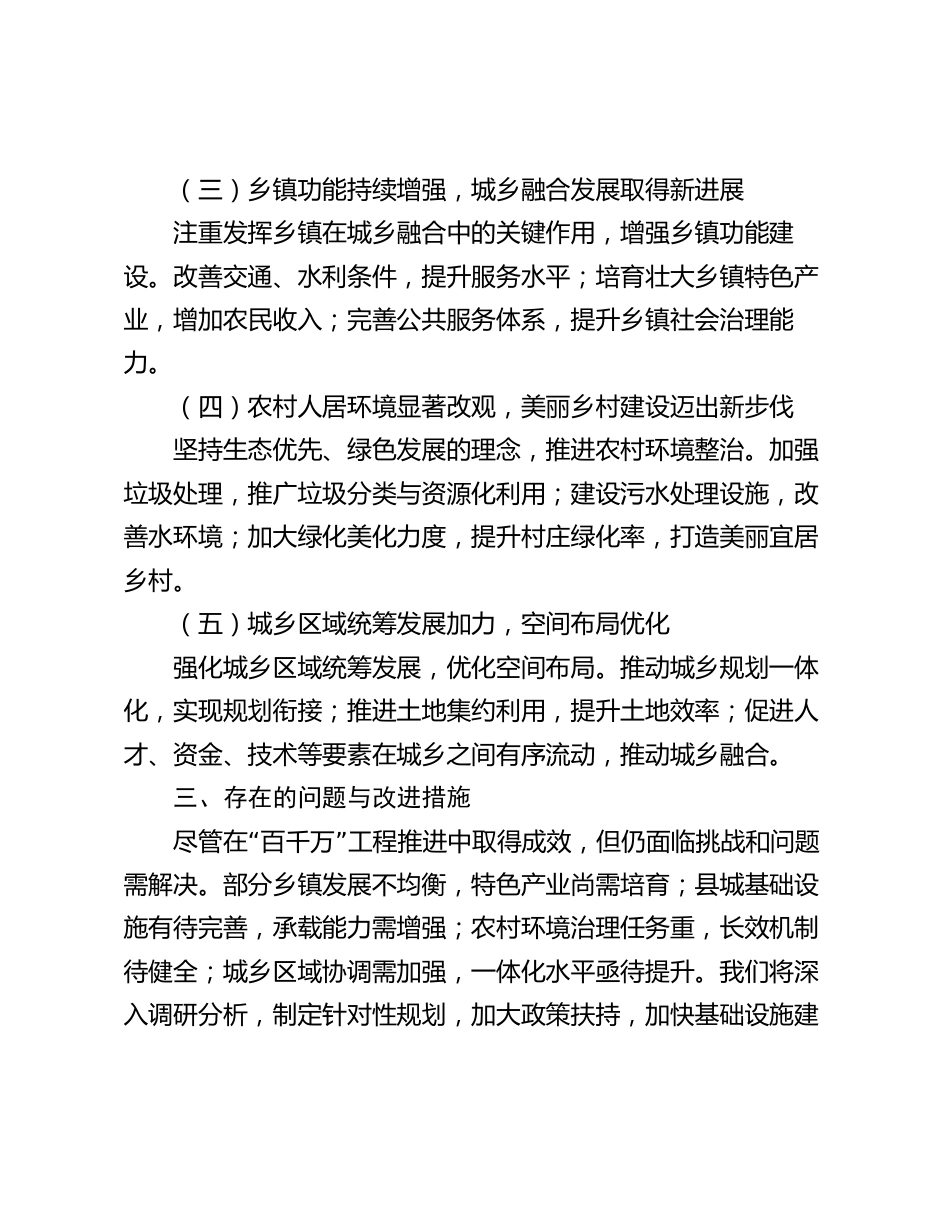 （三）乡镇功能持续增强，城乡融合发展取得新进展

注重发挥乡镇在城乡融合中的关键作用，增强乡镇功能建设。改善交通、水利条件，提升服务水平；培育壮大乡镇特色产业，增加农民收入；完善公共服务体系，提升乡镇社会治理能力。

（四）农村人居环境显著改观，美丽乡村建设迈出新步伐

坚持生态优先、绿色发展的理念，推进农村环境整治。加强垃圾处理，推广垃圾分类与资源化利用；建设污水处理设施，改善水环境；加大绿化美化力度，提升村庄绿化率，打造美丽宜居乡村。

（五）城乡区域统筹发展加力，空间布局优化

强化城乡区域统筹发展，优化空间布局。推动城乡规划一体化，实现规划衔接；推进土地集约利用，提升土地效率；促进人才、资金、技术等要素在城乡之间有序流动，推动城乡融合。

三、存在的问题与改进措施

尽管在“百千万”工程推进中取得成效，但仍面临挑战和问题需解决。部分乡镇发展不均衡，特色产业尚需培育；县城基础设施有待完善，承载能力需增强；农村环境治理任务重，长效机制待健全；城乡区域协调需加强，一体化水平亟待提升。我们将深入调研分析，制定针对性规划，加大政策扶持，加快基础设施建